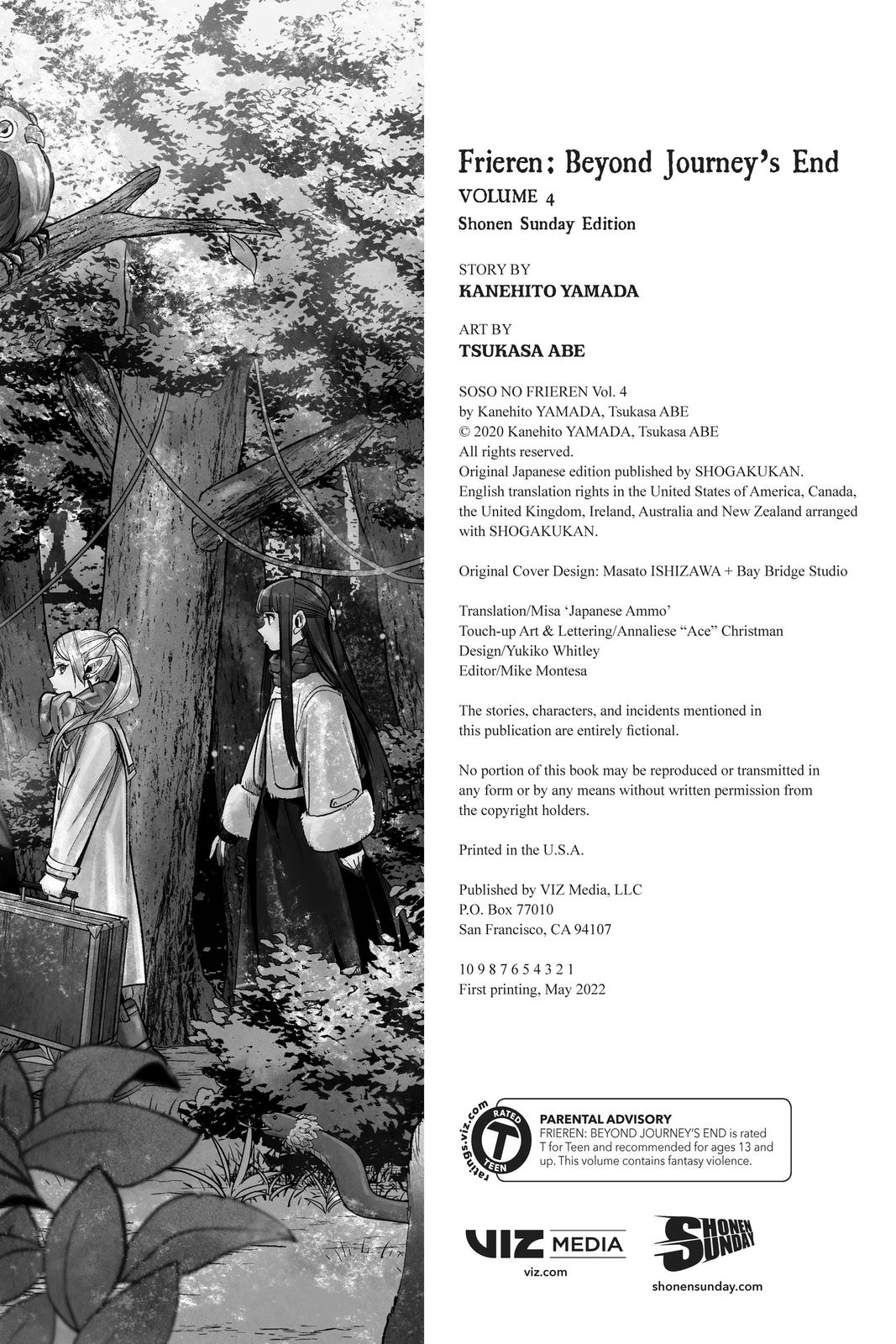 Frieren: Beyond Journey's End
VOLUME 4
Shonen Sunday Edition

STORY BY
KANEHITO YAMADA

ART BY
TSUKASA ABE

SOSO NO FRIEREN Vol. 4
by Kanehito YAMADA, Tsukasa ABE
© 2020 Kanehito YAMADA, Tsukasa ABE
All rights reserved.
Original Japanese edition published by SHOGAKUKAN.
English translation rights in the United States of America, Canada, the United Kingdom, Ireland, Australia and New Zealand arranged with SHOGAKUKAN.

Original Cover Design: Masato ISHIZAWA + Bay Bridge Studio

Translation/Misa 'Japanese Ammo'
Touch-up Art & Lettering/Annaliese "Ace" Christman
Design/Yukiko Whitley
Editor/Mike Montesa

The stories, characters, and incidents mentioned in this publication are entirely fictional.

No portion of this book may be reproduced or transmitted in any form or by any means without written permission from the copyright holders.

Printed in the U.S.A.

Published by VIZ Media, LLC
P.O. Box 77010
San Francisco, CA 94107

10 9 8 7 6 5 4 3 2 1
First printing, May 2022

ratings.viz.com RATED T TEEN

PARENTAL ADVISORY
FRIEREN: BEYOND JOURNEY'S END is rated T for Teen and recommended for ages 13 and up. This volume contains fantasy violence.

VIZ MEDIA
viz.com

SHONEN SUNDAY
shonensunday.com